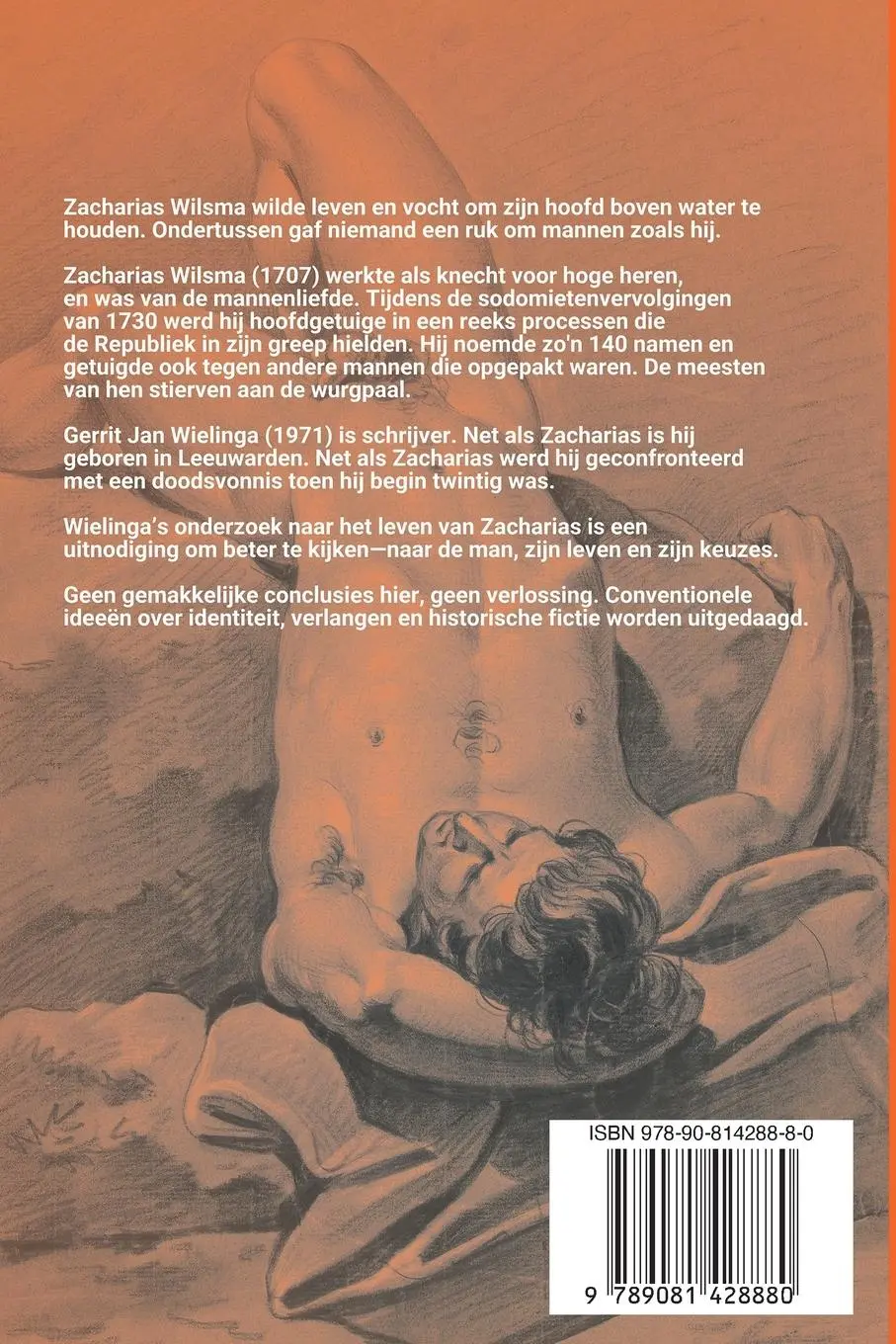 Zacharias Wilsma wilde leven en vocht om zijn hoofd boven water te houden. Ondertussen gaf niemand een ruk om mannen zoals hij.

Zacharias Wilsma (1707) werkte als knecht voor hoge heren, en was van de mannenliefde. Tijdens de sodomietenvervolgingen van 1730 werd hij hoofdgetuige in een reeks processen die de Republiek in zijn greep hielden. Hij noemde zo'n 140 namen en getuigde ook tegen andere mannen die opgepakt waren. De meesten van hen stierven aan de wurgpaal.

Gerrit Jan Wielinga (1971) is schrijver. Net als Zacharias is hij geboren in Leeuwarden. Net als Zacharias werd hij geconfronteerd met een doodsvonnis toen hij begin twintig was.

Wielinga's onderzoek naar het leven van Zacharias is een uitnodiging om beter te kijken—naar de man, zijn leven en zijn keuzes.

Geen gemakkelijke conclusies hier, geen verlossing. Conventionele ideeën over identiteit, verlangen en historische fictie worden uitgedaagd.

ISBN 978-90-814288-8-0

9 789081 428880